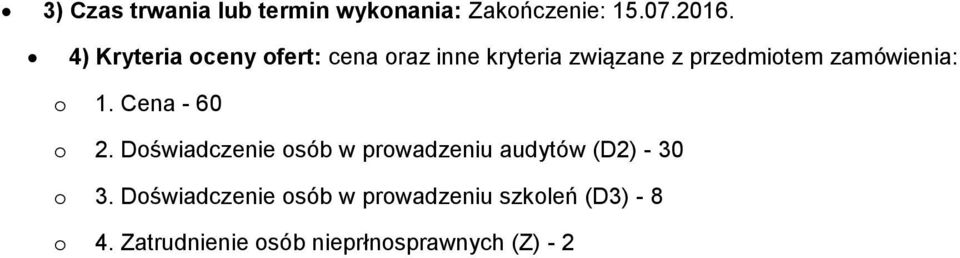 • 3) Czas trwania lub termin wykonania: Zakończenie: 15.07.2016.

• 4) Kryteria oceny ofert: cena oraz inne kryteria związane z przedmiotem zamówienia:

o 1. Cena - 60

o 2. Doświadczenie osób w prowadzeniu audytów (D2) - 30

o 3. Doświadczenie osób w prowadzeniu szkoleń (D3) - 8

o 4. Zatrudnienie osób nieprłnosprawnych (Z) - 2